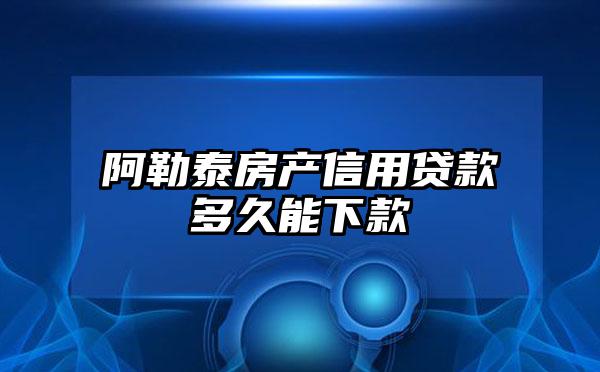 阿勒泰房产信用贷款多久能下款